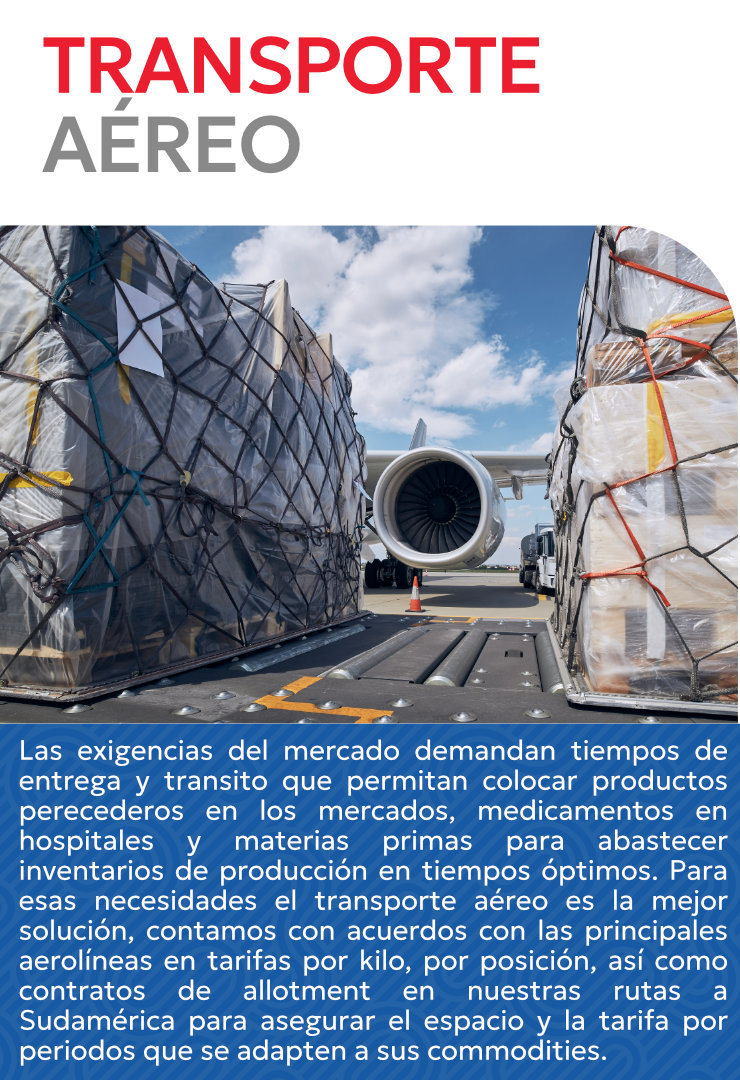 TRANSPORTE
AÉREO

Las exigencias del mercado demandan tiempos de entrega y transito que permitan colocar productos perecederos en los mercados, medicamentos en hospitales y materias primas para abastecer inventarios de producción en tiempos óptimos. Para esas necesidades el transporte aéreo es la mejor solución, contamos con acuerdos con las principales aerolíneas en tarifas por kilo, por posición, así como contratos de allotment en nuestras rutas a Sudamérica para asegurar el espacio y la tarifa por periodos que se adapten a sus commodities.